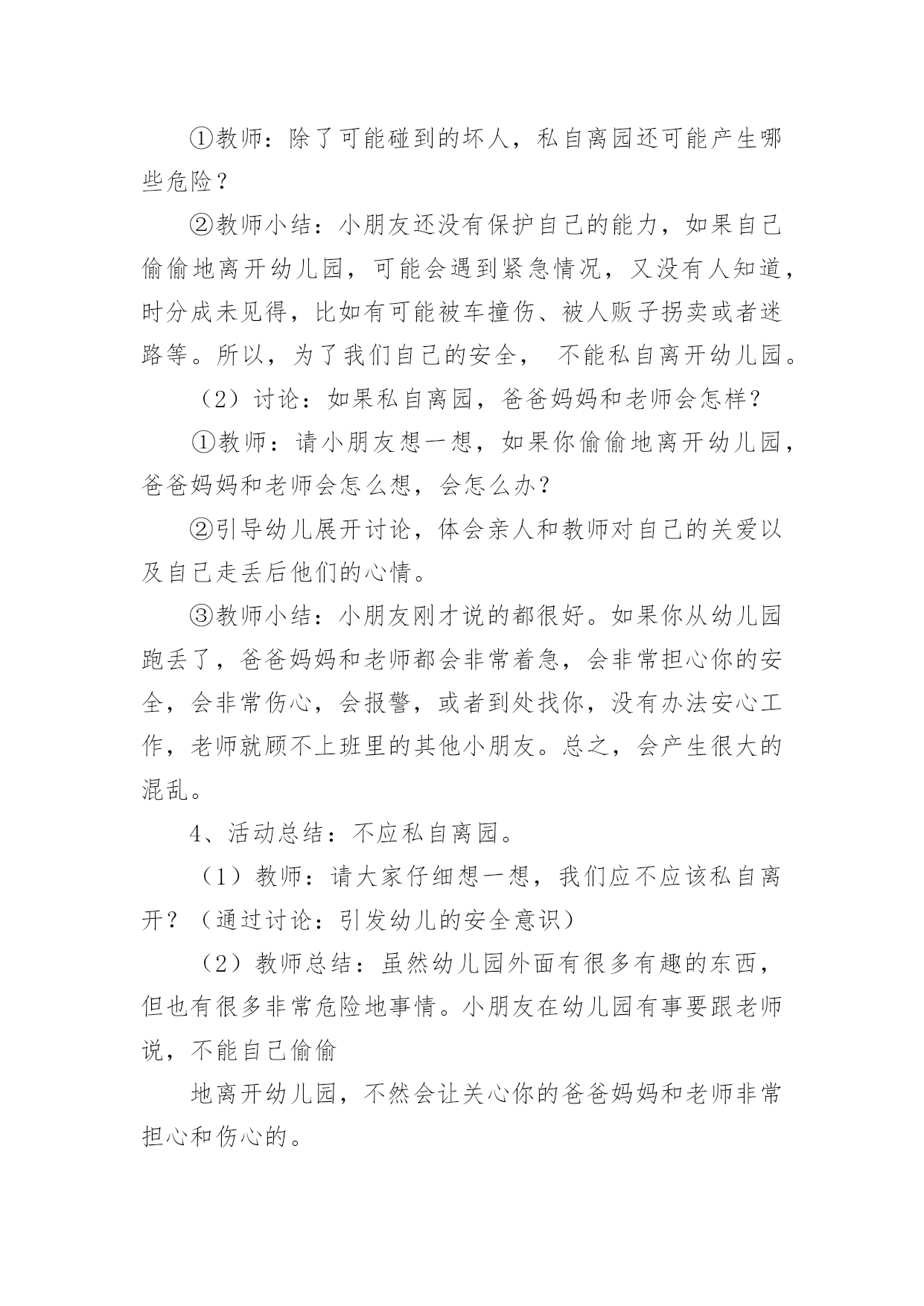 ①教师：除了可能碰到的坏人，私自离园还可能产生哪些危险？

②教师小结：小朋友还没有保护自己的能力，如果自己偷偷地离开幼儿园，可能会遇到紧急情况，又没有人知道，时分成未见得，比如有可能被车撞伤、被人贩子拐卖或者迷路等。所以，为了我们自己的安全， 不能私自离开幼儿园。

（2）讨论：如果私自离园，爸爸妈妈和老师会怎样？

①教师：请小朋友想一想，如果你偷偷地离开幼儿园，爸爸妈妈和老师会怎么想，会怎么办？

②引导幼儿展开讨论，体会亲人和教师对自己的关爱以及自己走丢后他们的心情。

③教师小结：小朋友刚才说的都很好。如果你从幼儿园跑丢了，爸爸妈妈和老师都会非常着急，会非常担心你的安全，会非常伤心，会报警，或者到处找你，没有办法安心工作，老师就顾不上班里的其他小朋友。总之，会产生很大的混乱。

4、活动总结：不应私自离园。

（1）教师：请大家仔细想一想，我们应不应该私自离开？（通过讨论：引发幼儿的安全意识）

（2）教师总结：虽然幼儿园外面有很多有趣的东西，但也有很多非常危险地事情。小朋友在幼儿园有事要跟老师说，不能自己偷偷

地离开幼儿园，不然会让关心你的爸爸妈妈和老师非常担心和伤心的。